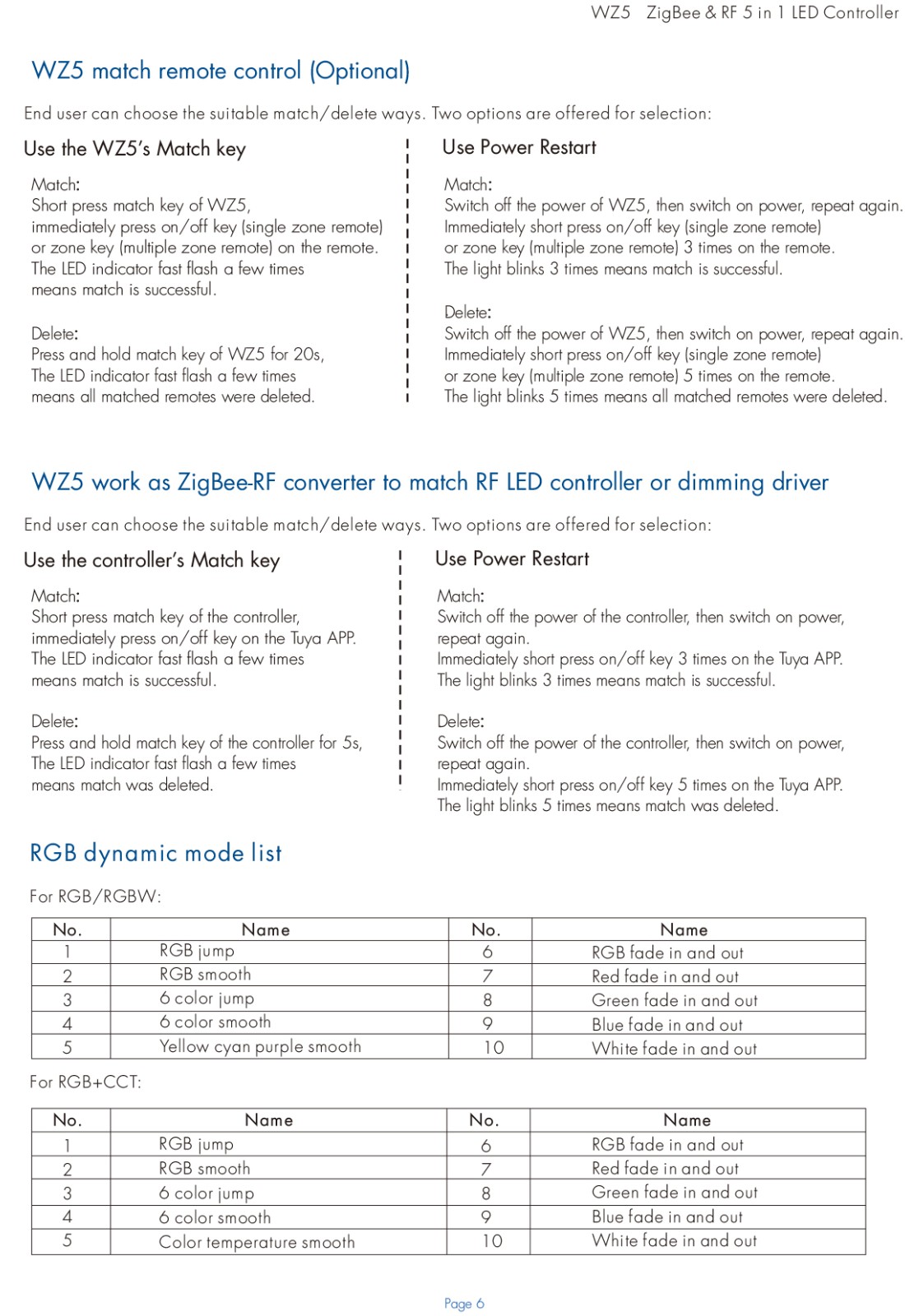 WZ5 ZigBee & RF 5 in 1 LED Controller

WZ5 match remote control (Optional)

End user can choose the suitable match/delete ways. Two options are offered for selection:

Use the WZ5's Match key

Match:
Short press match key of WZ5, immediately press on/off key (single zone remote) or zone key (multiple zone remote) on the remote. The LED indicator fast flash a few times means match is successful.

Delete:
Press and hold match key of WZ5 for 20s, The LED indicator fast flash a few times means all matched remotes were deleted.

Use Power Restart

Match:
Switch off the power of WZ5, then switch on power, repeat again. Immediately short press on/off key (single zone remote) or zone key (multiple zone remote) 3 times on the remote. The light blinks 3 times means match is successful.

Delete:
Switch off the power of WZ5, then switch on power, repeat again. Immediately short press on/off key (single zone remote) or zone key (multiple zone remote) 5 times on the remote. The light blinks 5 times means all matched remotes were deleted.

WZ5 work as ZigBee-RF converter to match RF LED controller or dimming driver

End user can choose the suitable match/delete ways. Two options are offered for selection:

Use the controller's Match key

Match:
Short press match key of the controller, immediately press on/off key on the Tuya APP. The LED indicator fast flash a few times means match is successful.

Delete:
Press and hold match key of the controller for 5s, The LED indicator fast flash a few times means match was deleted.

Use Power Restart

Match:
Switch off the power of the controller, then switch on power, repeat again. Immediately short press on/off key 3 times on the Tuya APP. The light blinks 3 times means match is successful.

Delete:
Switch off the power of the controller, then switch on power, repeat again. Immediately short press on/off key 5 times on the Tuya APP. The light blinks 5 times means match was deleted.

RGB dynamic mode list

For RGB/RGBW:

| No. | Name | No. | Name |
|---|---|---|---|
| 1 | RGB jump | 6 | RGB fade in and out |
| 2 | RGB smooth | 7 | Red fade in and out |
| 3 | 6 color jump | 8 | Green fade in and out |
| 4 | 6 color smooth | 9 | Blue fade in and out |
| 5 | Yellow cyan purple smooth | 10 | White fade in and out |

For RGB+CCT:

| No. | Name | No. | Name |
|---|---|---|---|
| 1 | RGB jump | 6 | RGB fade in and out |
| 2 | RGB smooth | 7 | Red fade in and out |
| 3 | 6 color jump | 8 | Green fade in and out |
| 4 | 6 color smooth | 9 | Blue fade in and out |
| 5 | Color temperature smooth | 10 | White fade in and out |

Page 6